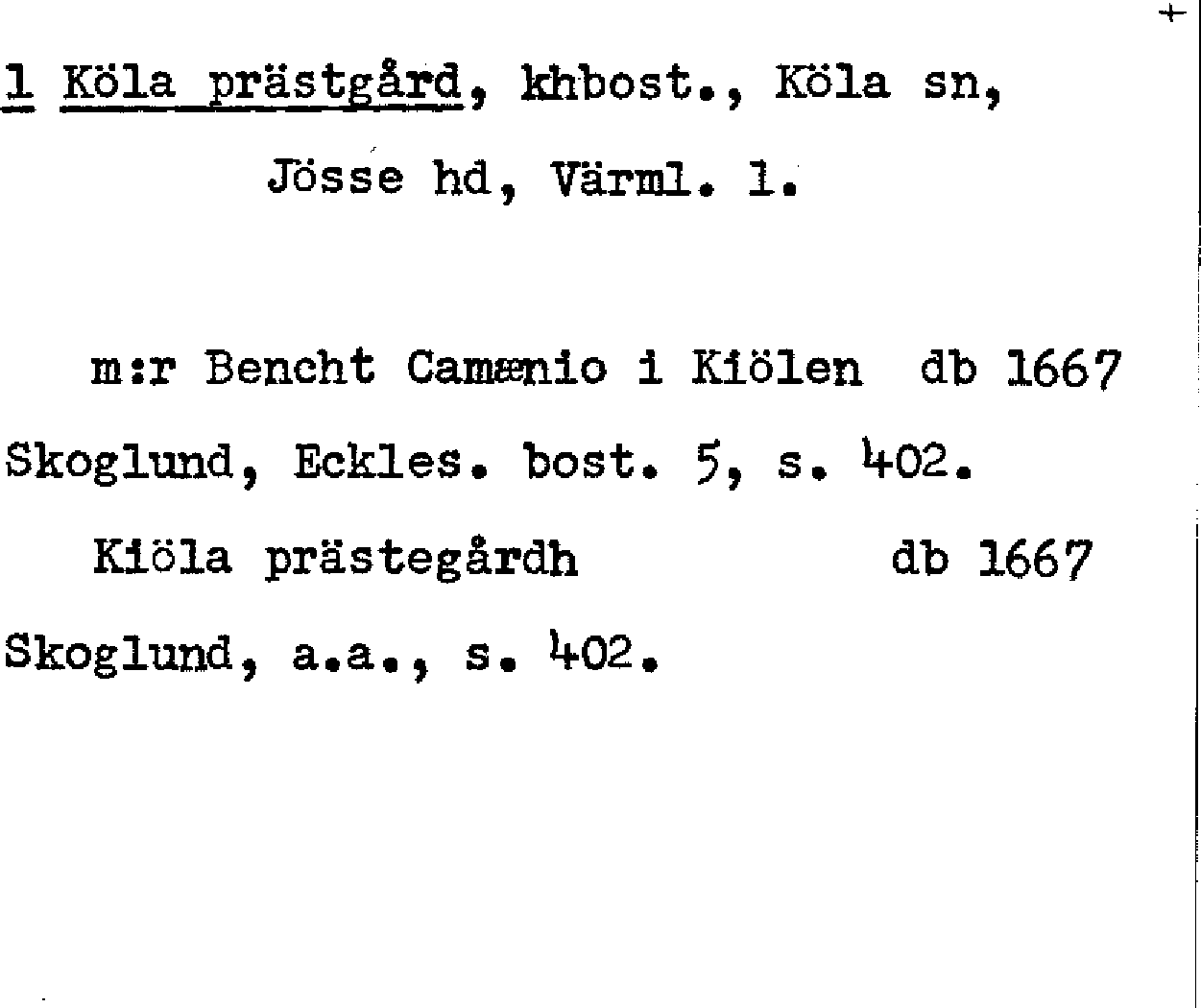 1 Köla prästgård, khbost., Köla sn,

Jösse hd, Värml. l.

m:r Bencht Camænio i Kiölen db 1667

Skoglund, Eckles. bost. 5, s. 402.

Kiöla prästegårdh db 1667

Skoglund, a.a., s. 402.